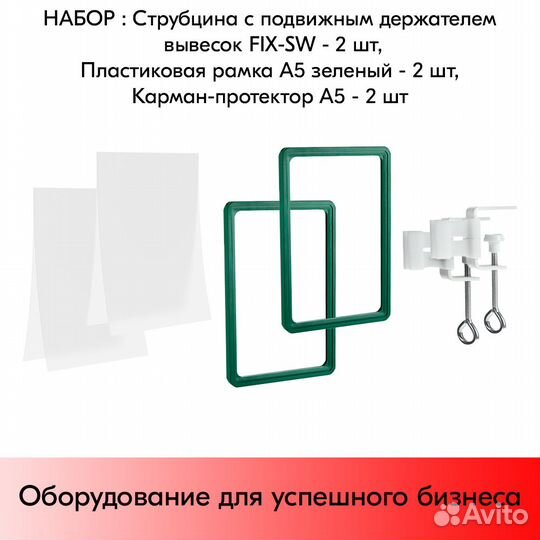 НАБОР : Струбцина с подвижным держателем вывесок FIX-SW - 2 шт, Пластиковая рамка А5 зеленый - 2 шт, Карман-протектор А5 - 2 шт

Оборудование для успешного бизнеса

Avito